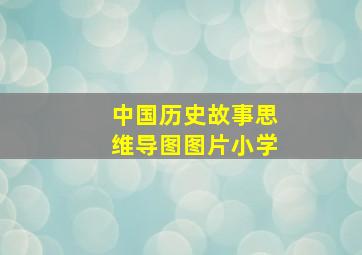 中国历史故事思维导图图片小学